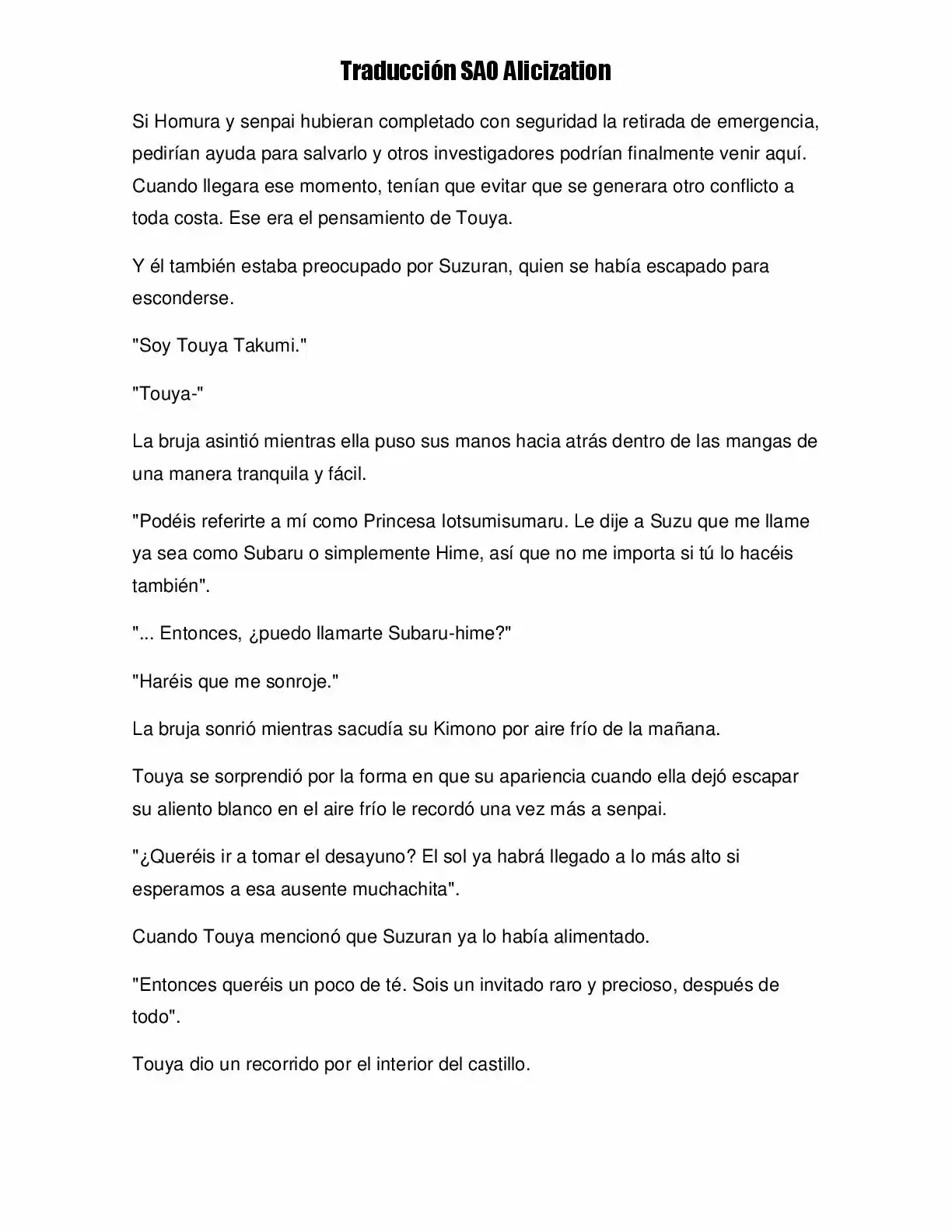 Traducción SAO Alicization

Si Homura y senpai hubieran completado con seguridad la retirada de emergencia, pedirían ayuda para salvarlo y otros investigadores podrían finalmente venir aquí. Cuando llegara ese momento, tenían que evitar que se generara otro conflicto a toda costa. Ese era el pensamiento de Touya.

Y él también estaba preocupado por Suzuran, quien se había escapado para esconderse.

"Soy Touya Takumi."

"Touya-"

La bruja asintió mientras ella puso sus manos hacia atrás dentro de las mangas de una manera tranquila y fácil.

"Podéis referirte a mí como Princesa Iotsumisumaru. Le dije a Suzu que me llame ya sea como Subaru o simplemente Hime, así que no me importa si tú lo hacéis también".

"... Entonces, ¿puedo llamarte Subaru-hime?"

"Haréis que me sonroje."

La bruja sonrió mientras sacudía su Kimono por aire frío de la mañana.

Touya se sorprendió por la forma en que su apariencia cuando ella dejó escapar su aliento blanco en el aire frío le recordó una vez más a senpai.

"¿Queréis ir a tomar el desayuno? El sol ya habrá llegado a lo más alto si esperamos a esa ausente muchachita".

Cuando Touya mencionó que Suzuran ya lo había alimentado.

"Entonces queréis un poco de té. Sois un invitado raro y precioso, después de todo".

Touya dio un recorrido por el interior del castillo.